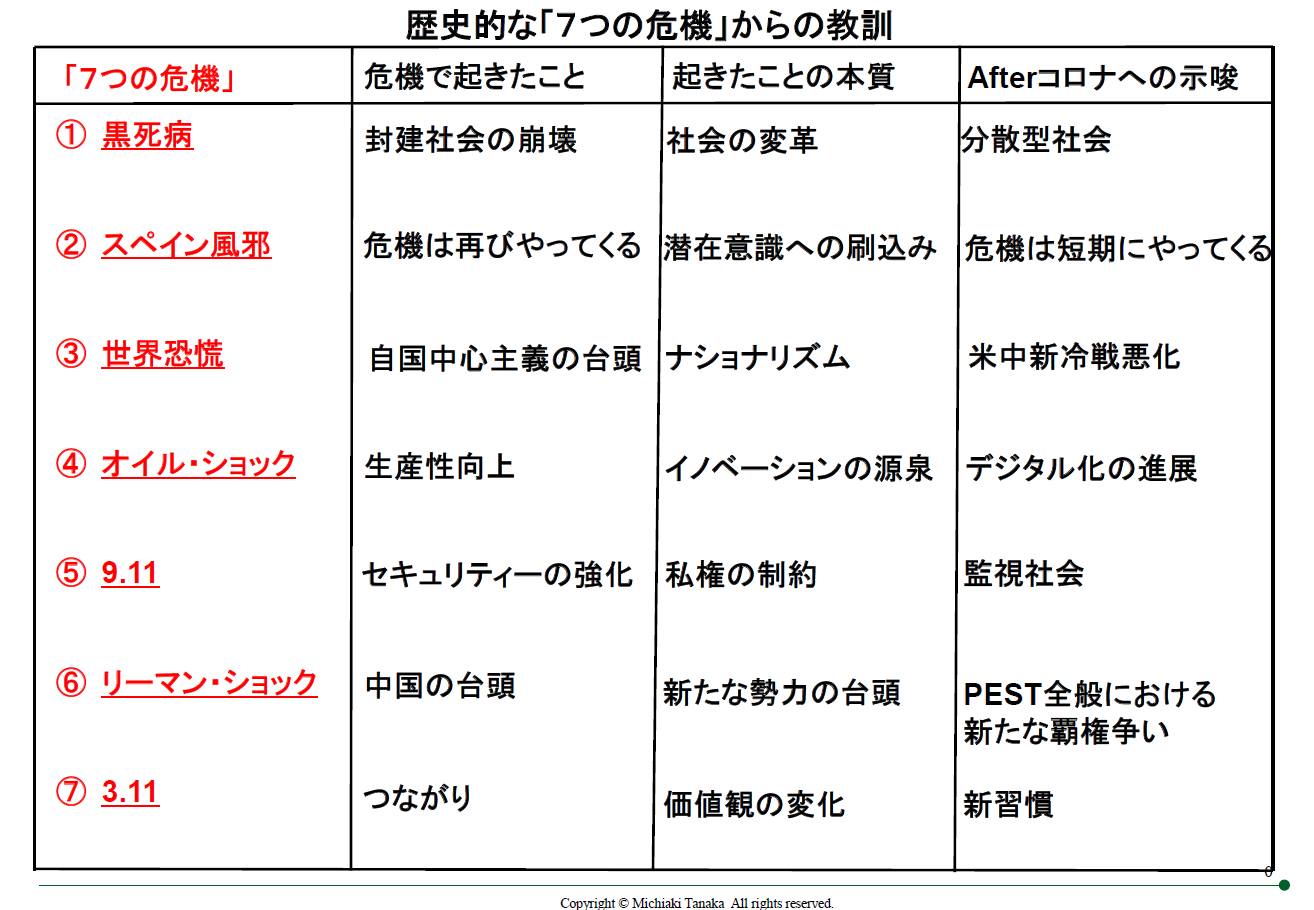 歴史的な「7つの危機」からの教訓

| 「7つの危機」 | 危機で起きたこと | 起きたことの本質 | Afterコロナへの示唆 |
|---|---|---|---|
| ① 黒死病 | 封建社会の崩壊 | 社会の変革 | 分散型社会 |
| ② スペイン風邪 | 危機は再びやってくる | 潜在意識への刷込み | 危機は短期にやってくる |
| ③ 世界恐慌 | 自国中心主義の台頭 | ナショナリズム | 米中新冷戦悪化 |
| ④ オイル・ショック | 生産性向上 | イノベーションの源泉 | デジタル化の進展 |
| ⑤ 9.11 | セキュリティーの強化 | 私権の制約 | 監視社会 |
| ⑥ リーマン・ショック | 中国の台頭 | 新たな勢力の台頭 | PEST全般における新たな覇権争い |
| ⑦ 3.11 | つながり | 価値観の変化 | 新習慣 |

0

Copyright © Michiaki Tanaka All rights reserved.